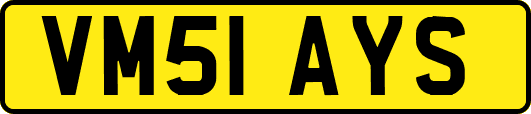 VM51 AYS